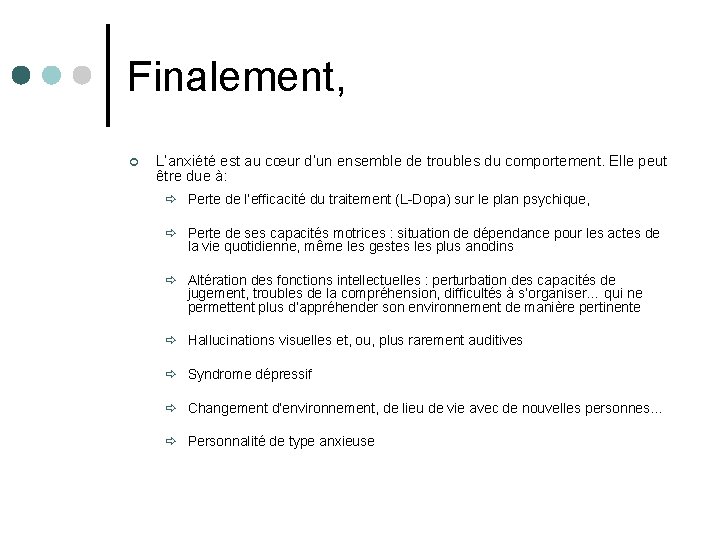 Finalement,

L'anxiété est au cœur d'un ensemble de troubles du comportement. Elle peut être due à:

Perte de l'efficacité du traitement (L-Dopa) sur le plan psychique,

Perte de ses capacités motrices : situation de dépendance pour les actes de la vie quotidienne, même les gestes les plus anodins

Altération des fonctions intellectuelles : perturbation des capacités de jugement, troubles de la compréhension, difficultés à s'organiser... qui ne permettent plus d'appréhender son environnement de manière pertinente

Hallucinations visuelles et, ou, plus rarement auditives

Syndrome dépressif

Changement d'environnement, de lieu de vie avec de nouvelles personnes...

Personnalité de type anxieuse